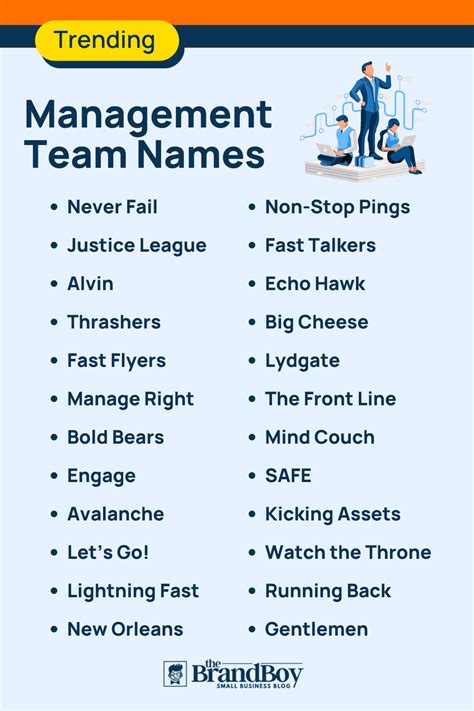 Trending

Management Team Names

• Never Fail
• Justice League
• Alvin
• Thrashers
• Fast Flyers
• Manage Right
• Bold Bears
• Engage
• Avalanche
• Let's Go!
• Lightning Fast
• New Orleans

• Non-Stop Pings
• Fast Talkers
• Echo Hawk
• Big Cheese
• Lydgate
• The Front Line
• Mind Couch
• SAFE
• Kicking Assets
• Watch the Throne
• Running Back
• Gentlemen

the BrandBoy
SMALL BUSINESS BLOG